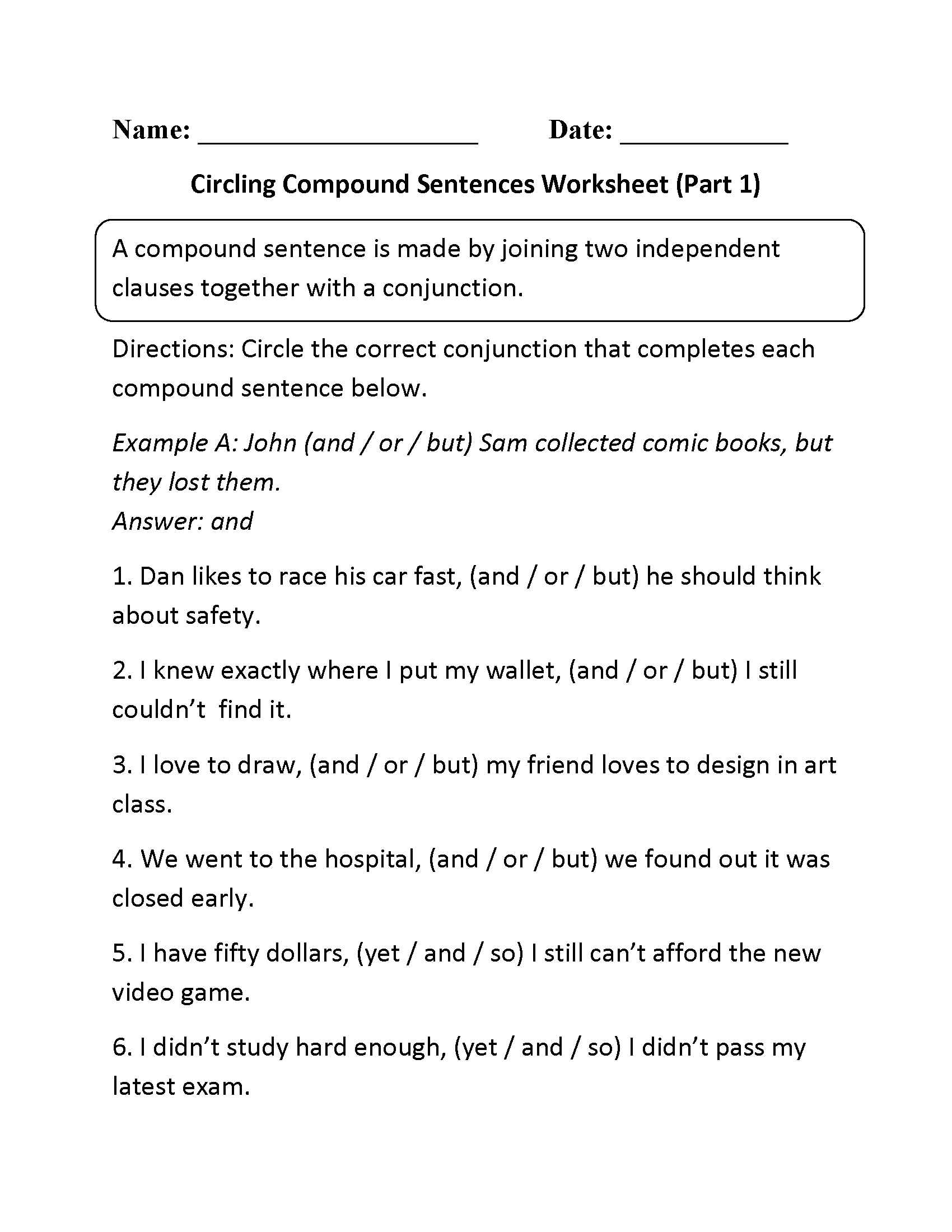 Name: ____________________ Date: ____________

Circling Compound Sentences Worksheet (Part 1)

A compound sentence is made by joining two independent clauses together with a conjunction.

Directions: Circle the correct conjunction that completes each compound sentence below.

Example A: John (and / or / but) Sam collected comic books, but they lost them.
Answer: and

1. Dan likes to race his car fast, (and / or / but) he should think about safety.

2. I knew exactly where I put my wallet, (and / or / but) I still couldn't find it.

3. I love to draw, (and / or / but) my friend loves to design in art class.

4. We went to the hospital, (and / or / but) we found out it was closed early.

5. I have fifty dollars, (yet / and / so) I still can't afford the new video game.

6. I didn't study hard enough, (yet / and / so) I didn't pass my latest exam.